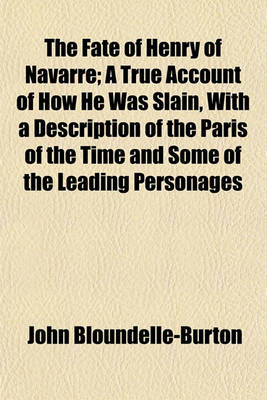 The Fate of Henry of Navarre; A True Account of How He Was Slain, With a Description of the Paris of the Time and Some of the Leading Personages

John Bloundelle-Burton